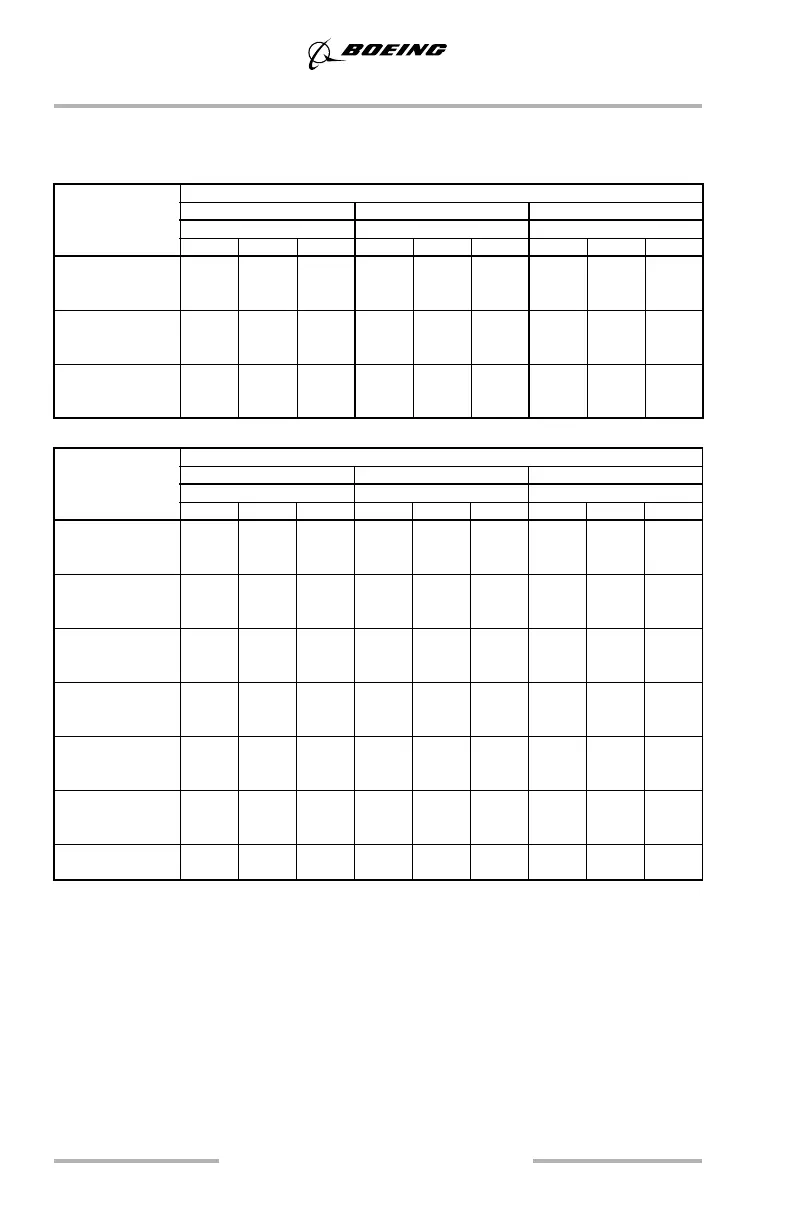 BOEING